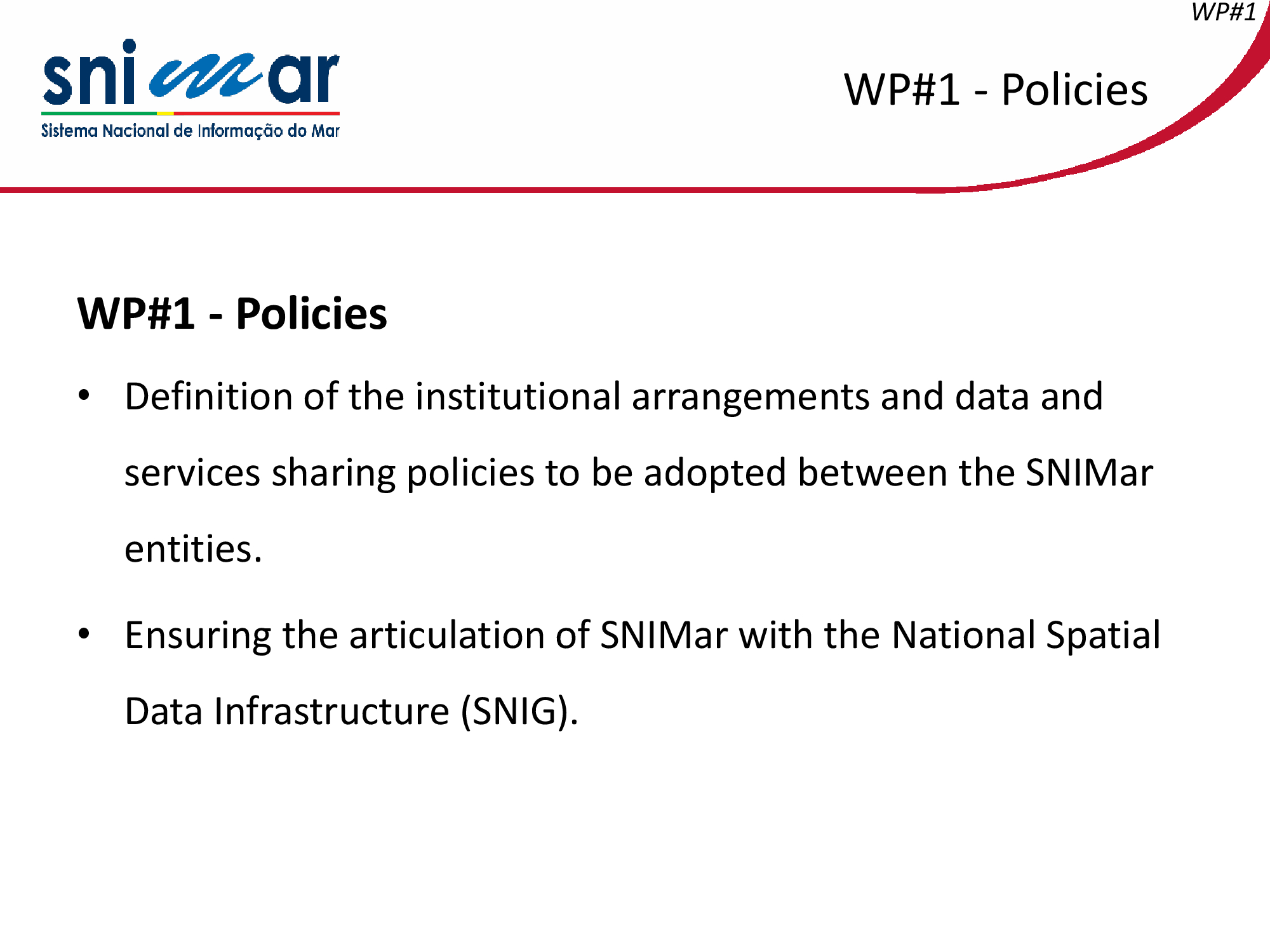 WP#1

snimar
Sistema Nacional de Informação do Mar

WP#1 - Policies

WP#1 - Policies

• Definition of the institutional arrangements and data and services sharing policies to be adopted between the SNIMar entities.

• Ensuring the articulation of SNIMar with the National Spatial Data Infrastructure (SNIG).